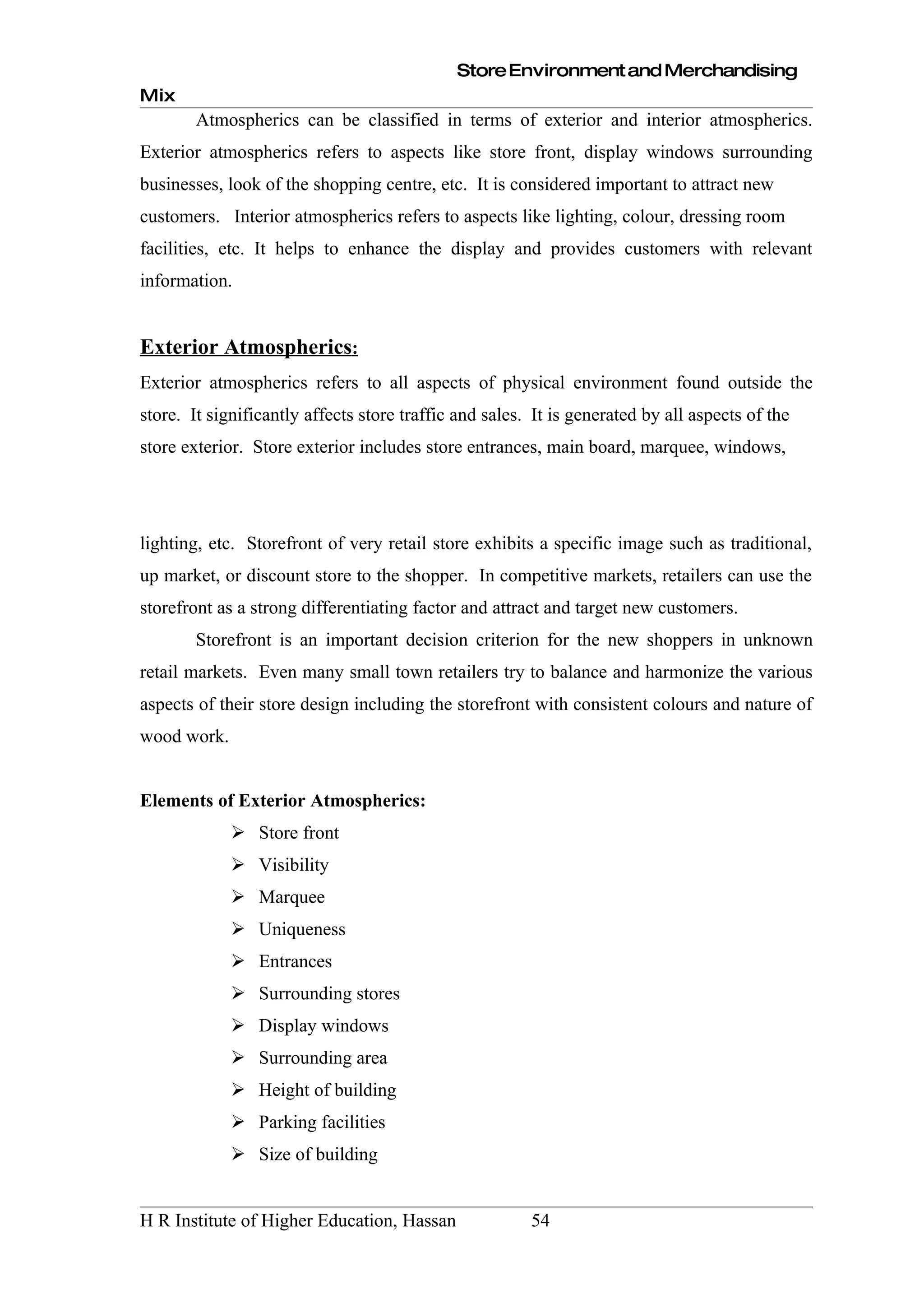 Store Environment and Merchandising Mix

Atmospherics can be classified in terms of exterior and interior atmospherics. Exterior atmospherics refers to aspects like store front, display windows surrounding businesses, look of the shopping centre, etc. It is considered important to attract new customers. Interior atmospherics refers to aspects like lighting, colour, dressing room facilities, etc. It helps to enhance the display and provides customers with relevant information.

Exterior Atmospherics:

Exterior atmospherics refers to all aspects of physical environment found outside the store. It significantly affects store traffic and sales. It is generated by all aspects of the store exterior. Store exterior includes store entrances, main board, marquee, windows,

lighting, etc. Storefront of very retail store exhibits a specific image such as traditional, up market, or discount store to the shopper. In competitive markets, retailers can use the storefront as a strong differentiating factor and attract and target new customers.

Storefront is an important decision criterion for the new shoppers in unknown retail markets. Even many small town retailers try to balance and harmonize the various aspects of their store design including the storefront with consistent colours and nature of wood work.

Elements of Exterior Atmospherics:

➢ Store front
➢ Visibility
➢ Marquee
➢ Uniqueness
➢ Entrances
➢ Surrounding stores
➢ Display windows
➢ Surrounding area
➢ Height of building
➢ Parking facilities
➢ Size of building

H R Institute of Higher Education, Hassan 54